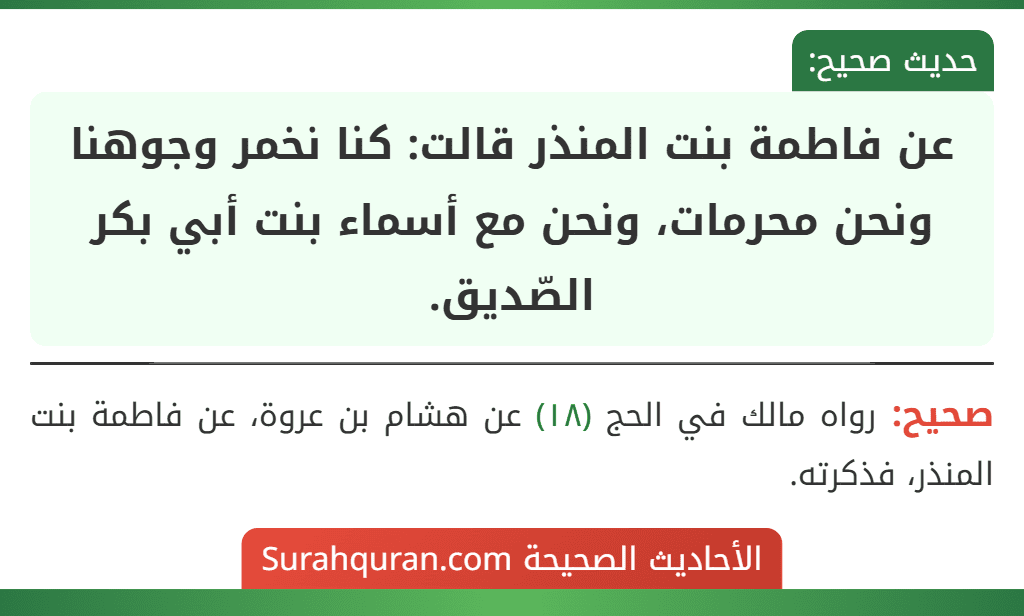 حديث صحيح:

عن فاطمة بنت المنذر قالت: كنا نخمر وجوهنا ونحن محرمات، ونحن مع أسماء بنت أبي بكر الصّديق.

صحيح: رواه مالك في الحج (١٨) عن هشام بن عروة، عن فاطمة بنت المنذر، فذكرته.

الأحاديث الصحيحة Surahquran.com